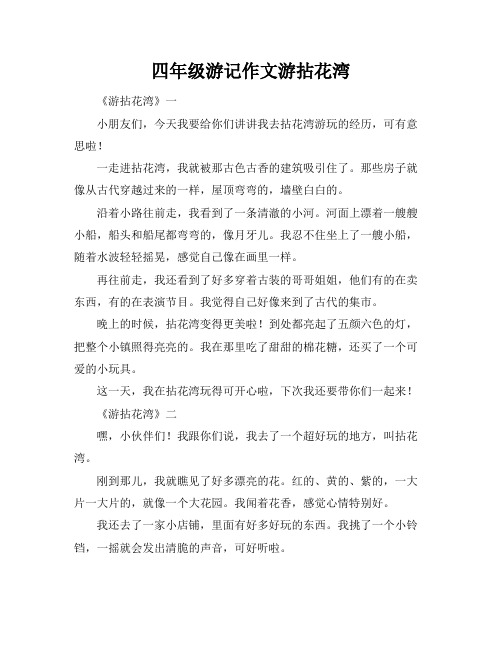 四年级游记作文游拈花湾

《游拈花湾》一

小朋友们，今天我要给你们讲讲我去拈花湾游玩的经历，可有意思啦！

一走进拈花湾，我就被那古色古香的建筑吸引住了。那些房子就像从古代穿越过来的一样，屋顶弯弯的，墙壁白白的。

沿着小路往前走，我看到了一条清澈的小河。河面上漂着一艘艘小船，船头和船尾都弯弯的，像月牙儿。我忍不住坐上了一艘小船，随着水波轻轻摇晃，感觉自己像在画里一样。

再往前走，我还看到了好多穿着古装的哥哥姐姐，他们有的在卖东西，有的在表演节目。我觉得自己好像来到了古代的集市。

晚上的时候，拈花湾变得更美啦！到处都亮起了五颜六色的灯，把整个小镇照得亮亮的。我在那里吃了甜甜的棉花糖，还买了一个可爱的小玩具。

这一天，我在拈花湾玩得可开心啦，下次我还要带你们一起来！

《游拈花湾》二

嘿，小伙伴们！我跟你们说，我去了一个超好玩的地方，叫拈花湾。

刚到那儿，我就瞧见了好多漂亮的花。红的、黄的、紫的，一大片一大片的，就像一个大花园。我闻着花香，感觉心情特别好。

我还去了一家小店铺，里面有好多好玩的东西。我挑了一个小铃铛，一摇就会发出清脆的声音，可好听啦。